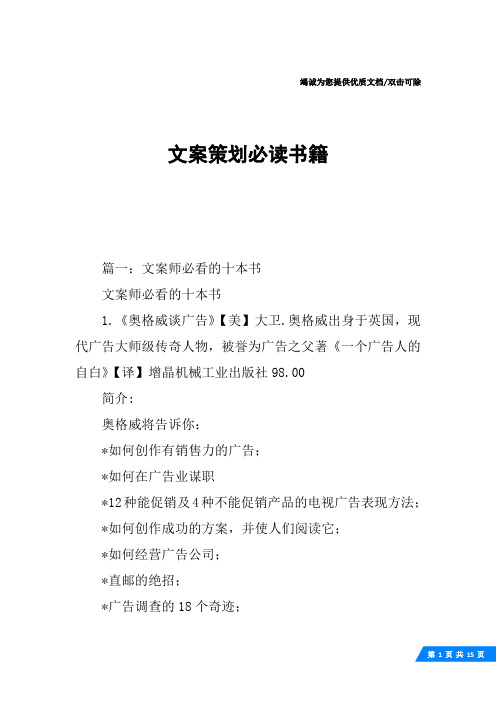 竭诚为您提供优质文档/双击可除

文案策划必读书籍

篇一：文案师必看的十本书

文案师必看的十本书

1.《奥格威谈广告》【美】大卫.奥格威出身于英国，现代广告大师级传奇人物，被誉为广告之父著《一个广告人的自白》【译】增晶机械工业出版社 98.00

简介：

奥格威将告诉你：

*如何创作有销售力的广告；

*如何在广告业谋职

*12种能促销及4种不能促销产品的电视广告表现方法；

*如何创作成功的方案，并使人们阅读它；

*如何经营广告公司；

*直邮的绝招；

*广告调查的18个奇迹；

第 1 页 共 15 页